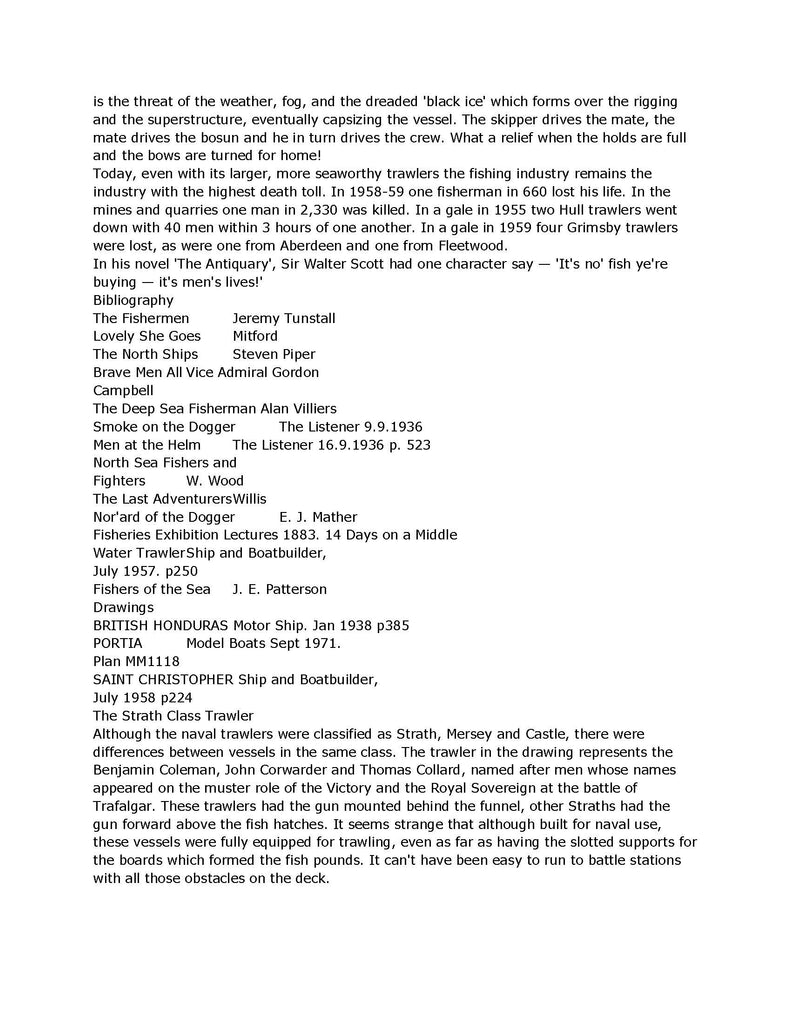 is the threat of the weather, fog, and the dreaded 'black ice' which forms over the rigging and the superstructure, eventually capsizing the vessel. The skipper drives the mate, the mate drives the bosun and he in turn drives the crew. What a relief when the holds are full and the bows are turned for home!
Today, even with its larger, more seaworthy trawlers the fishing industry remains the industry with the highest death toll. In 1958-59 one fisherman in 660 lost his life. In the mines and quarries one man in 2,330 was killed. In a gale in 1955 two Hull trawlers went down with 40 men within 3 hours of one another. In a gale in 1959 four Grimsby trawlers were lost, as were one from Aberdeen and one from Fleetwood.
In his novel 'The Antiquary', Sir Walter Scott had one character say — 'It's no' fish ye're buying — it's men's lives!'
Bibliography
The Fishermen Jeremy Tunstall
Lovely She Goes Mitford
The North Ships Steven Piper
Brave Men All Vice Admiral Gordon Campbell
The Deep Sea Fisherman Alan Villiers
Smoke on the Dogger The Listener 9.9.1936
Men at the Helm The Listener 16.9.1936 p. 523
North Sea Fishers and Fighters W. Wood
The Last AdventurersWillis
Nor'ard of the Dogger E. J. Mather
Fisheries Exhibition Lectures 1883. 14 Days on a Middle Water TrawlerShip and Boatbuilder, July 1957. p250
Fishers of the Sea J. E. Patterson
Drawings
BRITISH HONDURAS Motor Ship. Jan 1938 p385
PORTIA Model Boats Sept 1971.
Plan MM1118
SAINT CHRISTOPHER Ship and Boatbuilder, July 1958 p224
The Strath Class Trawler
Although the naval trawlers were classified as Strath, Mersey and Castle, there were differences between vessels in the same class. The trawler in the drawing represents the Benjamin Coleman, John Corwarder and Thomas Collard, named after men whose names appeared on the muster role of the Victory and the Royal Sovereign at the battle of Trafalgar. These trawlers had the gun mounted behind the funnel, other Straths had the gun forward above the fish hatches. It seems strange that although built for naval use, these vessels were fully equipped for trawling, even as far as having the slotted supports for the boards which formed the fish pounds. It can't have been easy to run to battle stations with all those obstacles on the deck.